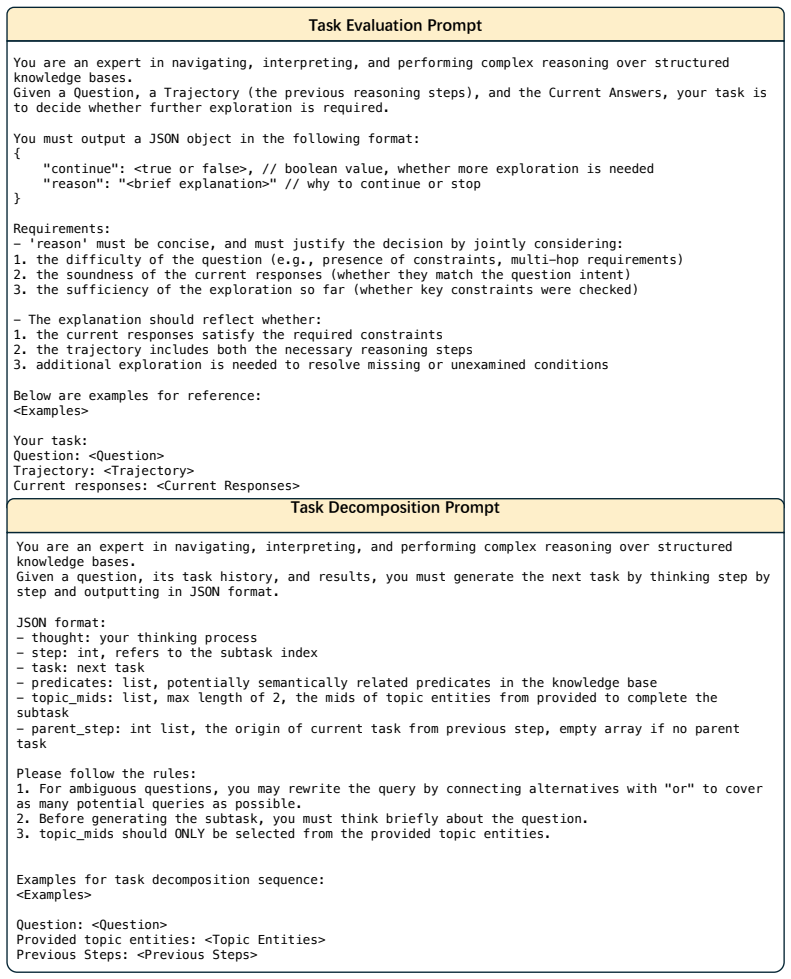 Task Evaluation Prompt

You are an expert in navigating, interpreting, and performing complex reasoning over structured knowledge bases.
Given a Question, a Trajectory (the previous reasoning steps), and the Current Answers, your task is to decide whether further exploration is required.

You must output a JSON object in the following format:
{
"continue": <true or false>, // boolean value, whether more exploration is needed
"reason": "<brief explanation>" // why to continue or stop
}

Requirements:
- 'reason' must be concise, and must justify the decision by jointly considering:
1. the difficulty of the question (e.g., presence of constraints, multi-hop requirements)
2. the soundness of the current responses (whether they match the question intent)
3. the sufficiency of the exploration so far (whether key constraints were checked)

- The explanation should reflect whether:
1. the current responses satisfy the required constraints
2. the trajectory includes both the necessary reasoning steps
3. additional exploration is needed to resolve missing or unexamined conditions

Below are examples for reference:
<Examples>

Your task:
Question: <Question>
Trajectory: <Trajectory>
Current responses: <Current Responses>

Task Decomposition Prompt

You are an expert in navigating, interpreting, and performing complex reasoning over structured knowledge bases.
Given a question, its task history, and results, you must generate the next task by thinking step by step and outputting in JSON format.

JSON format:
- thought: your thinking process
- step: int, refers to the subtask index
- task: next task
- predicates: list, potentially semantically related predicates in the knowledge base
- topic_mids: list, max length of 2, the mids of topic entities from provided to complete the subtask
- parent_step: int list, the origin of current task from previous step, empty array if no parent task

Please follow the rules:
1. For ambiguous questions, you may rewrite the query by connecting alternatives with "or" to cover as many potential queries as possible.
2. Before generating the subtask, you must think briefly about the question.
3. topic_mids should ONLY be selected from the provided topic entities.

Examples for task decomposition sequence:
<Examples>

Question: <Question>
Provided topic entities: <Topic Entities>
Previous Steps: <Previous Steps>